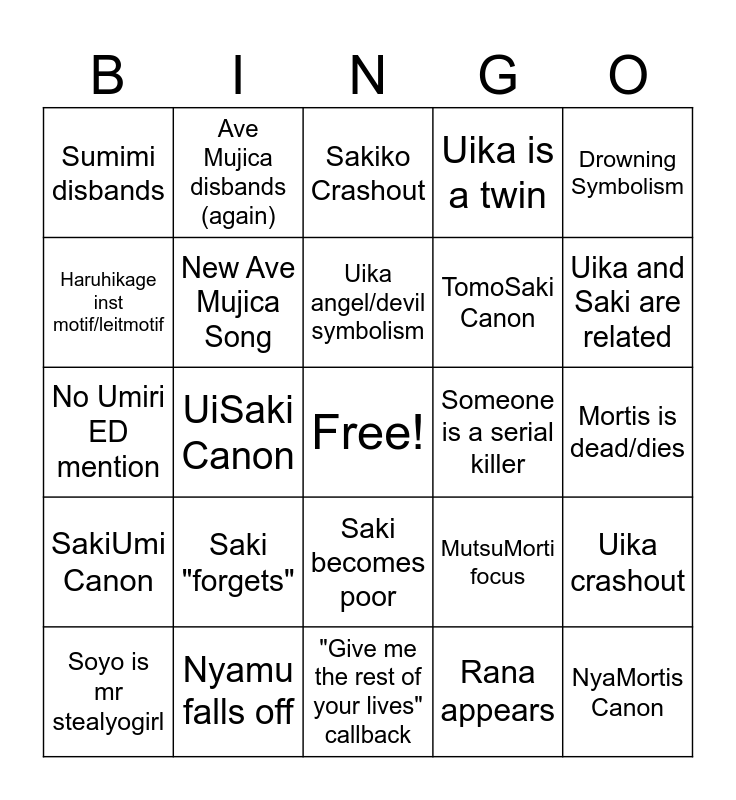 | B | I | N | G | O |
|---|---|---|---|---|
| Sumimi disbands | Ave Mujica disbands (again) | Sakiko Crashout | Uika is a twin | Drowning Symbolism |
| Haruhikage inst motif/leitmotif | New Ave Mujica Song | Uika angel/devil symbolism | TomoSaki Canon | Uika and Saki are related |
| No Umiri ED mention | UiSaki Canon | Free! | Someone is a serial killer | Mortis is dead/dies |
| SakiUmi Canon | Saki "forgets" | Saki becomes poor | MutsuMorti focus | Uika crashout |
| Soyo is mr stealyogirl | Nyamu falls off | "Give me the rest of your lives" callback | Rana appears | NyaMortis Canon |